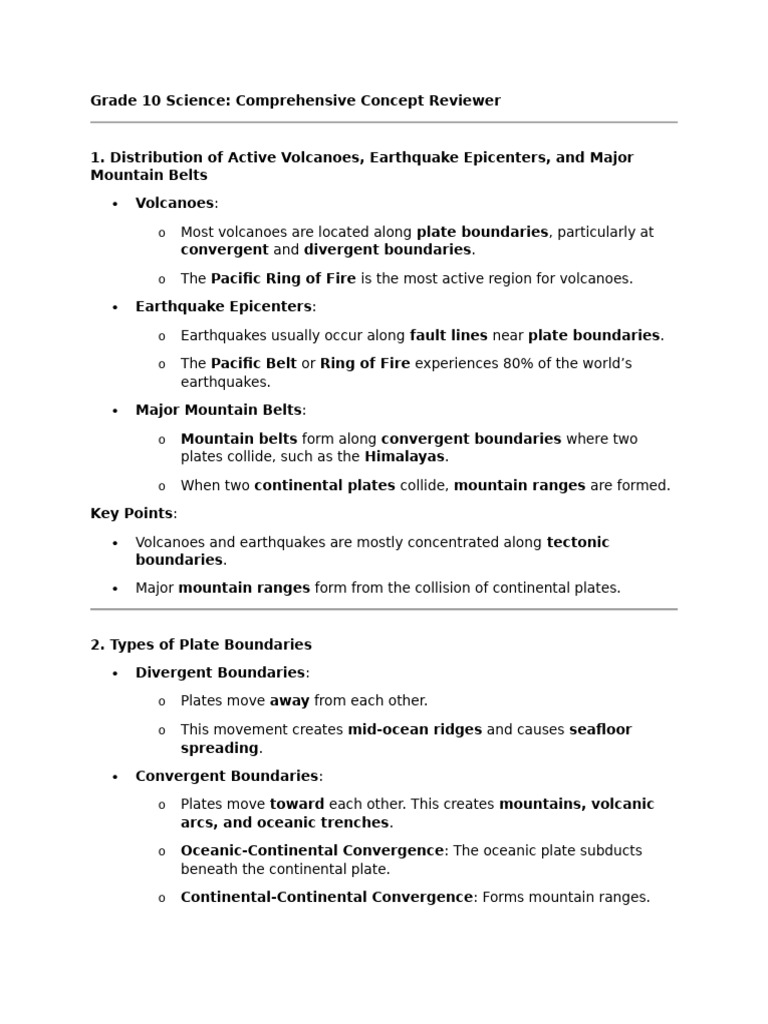 Grade 10 Science: Comprehensive Concept Reviewer

1. Distribution of Active Volcanoes, Earthquake Epicenters, and Major Mountain Belts

• Volcanoes:

o Most volcanoes are located along plate boundaries, particularly at convergent and divergent boundaries.

o The Pacific Ring of Fire is the most active region for volcanoes.

• Earthquake Epicenters:

o Earthquakes usually occur along fault lines near plate boundaries.

o The Pacific Belt or Ring of Fire experiences 80% of the world's earthquakes.

• Major Mountain Belts:

o Mountain belts form along convergent boundaries where two plates collide, such as the Himalayas.

o When two continental plates collide, mountain ranges are formed.

Key Points:

• Volcanoes and earthquakes are mostly concentrated along tectonic boundaries.

• Major mountain ranges form from the collision of continental plates.

2. Types of Plate Boundaries

• Divergent Boundaries:

o Plates move away from each other.

o This movement creates mid-ocean ridges and causes seafloor spreading.

• Convergent Boundaries:

o Plates move toward each other. This creates mountains, volcanic arcs, and oceanic trenches.

o Oceanic-Continental Convergence: The oceanic plate subducts beneath the continental plate.

o Continental-Continental Convergence: Forms mountain ranges.